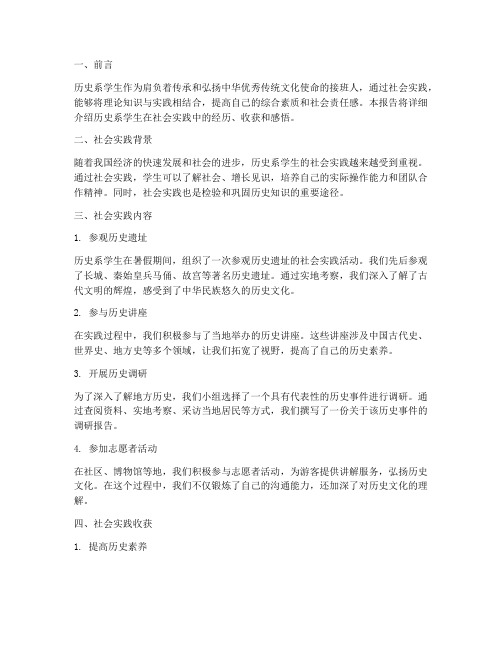 一、前言

历史系学生作为肩负着传承和弘扬中华优秀传统文化使命的接班人，通过社会实践，能够将理论知识与实践相结合，提高自己的综合素质和社会责任感。本报告将详细介绍历史系学生在社会实践中的经历、收获和感悟。

二、社会实践背景

随着我国经济的快速发展和社会的进步，历史系学生的社会实践越来越受到重视。通过社会实践，学生可以了解社会、增长见识，培养自己的实际操作能力和团队合作精神。同时，社会实践也是检验和巩固历史知识的重要途径。

三、社会实践内容

1. 参观历史遗址

历史系学生在暑假期间，组织了一次参观历史遗址的社会实践活动。我们先后参观了长城、秦始皇兵马俑、故宫等著名历史遗址。通过实地考察，我们深入了解了古代文明的辉煌，感受到了中华民族悠久的历史文化。

2. 参与历史讲座

在实践过程中，我们积极参与了当地举办的历史讲座。这些讲座涉及中国古代史、世界史、地方史等多个领域，让我们拓宽了视野，提高了自己的历史素养。

3. 开展历史调研

为了深入了解地方历史，我们小组选择了一个具有代表性的历史事件进行调研。通过查阅资料、实地考察、采访当地居民等方式，我们撰写了一份关于该历史事件的调研报告。

4. 参加志愿者活动

在社区、博物馆等地，我们积极参与志愿者活动，为游客提供讲解服务，弘扬历史文化。在这个过程中，我们不仅锻炼了自己的沟通能力，还加深了对历史文化的理解。

四、社会实践收获

1. 提高历史素养